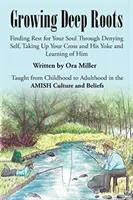 Growing Deep Roots

Finding Rest for Your Soul Through Denying Self, Taking Up Your Cross and His Yoke and Learning of Him

Written by Ora Miller

Taught from Childhood to Adulthood in the AMISH Culture and Beliefs